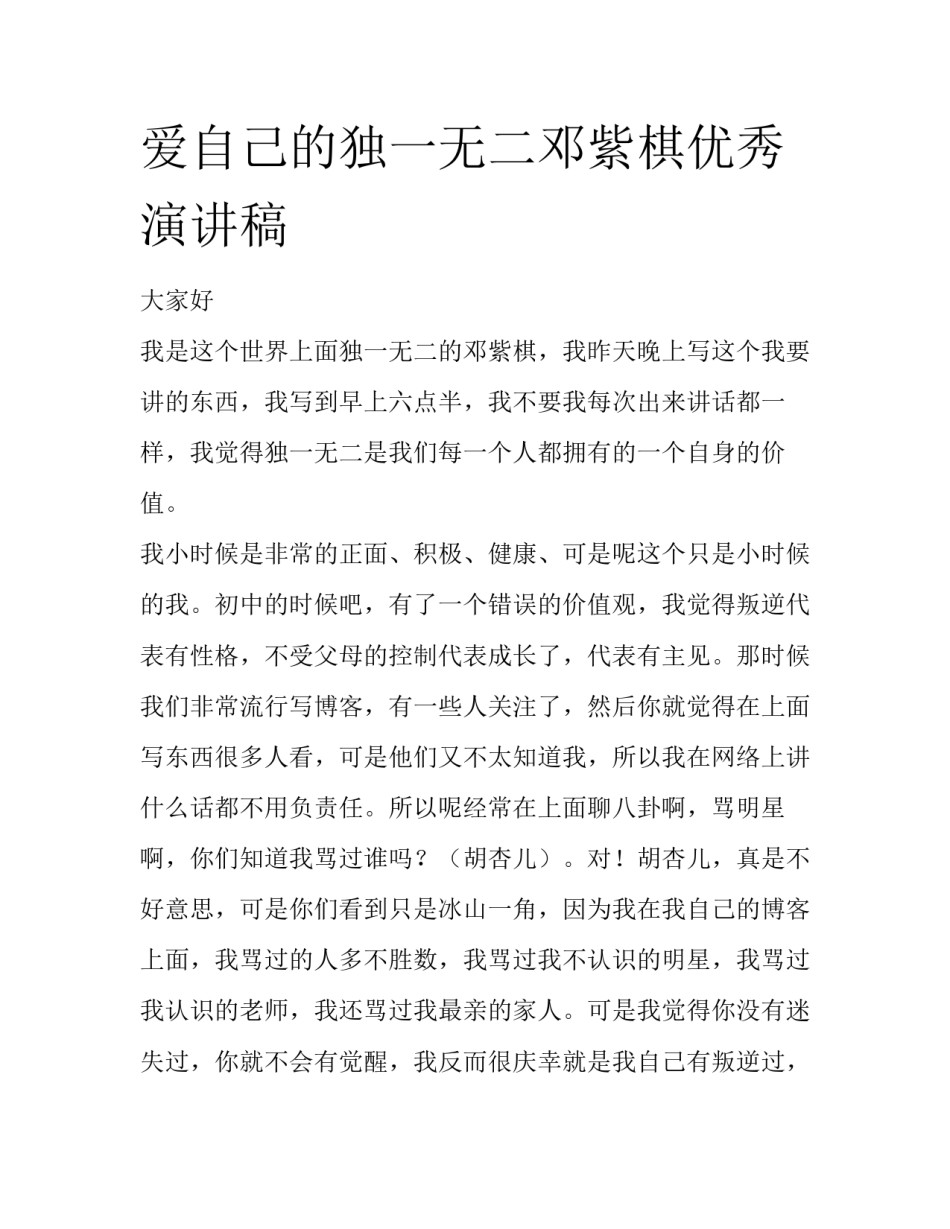 爱自己的独一无二邓紫棋优秀演讲稿

大家好

我是这个世界上面独一无二的邓紫棋，我昨天晚上写这个我要讲的东西，我写到早上六点半，我不要我每次出来讲话都一样，我觉得独一无二是我们每一个人都拥有的一个自身的价值。

我小时候是非常的正面、积极、健康、可是呢这个只是小时候的我。初中的时候吧，有了一个错误的价值观，我觉得叛逆代表有性格，不受父母的控制代表成长了，代表有主见。那时候我们非常流行写博客，有一些人关注了，然后你就觉得在上面写东西很多人看，可是他们又不太知道我，所以我在网络上讲什么话都不用负责任。所以呢经常在上面聊八卦啊，骂明星啊，你们知道我骂过谁吗？（胡杏儿）。对！胡杏儿，真是不好意思，可是你们看到只是冰山一角，因为我在我自己的博客上面，我骂过的人多不胜数，我骂过我不认识的明星，我骂过我认识的老师，我还骂过我最亲的家人。可是我觉得你没有迷失过，你就不会有觉醒，我反而很庆幸就是我自己有叛逆过，